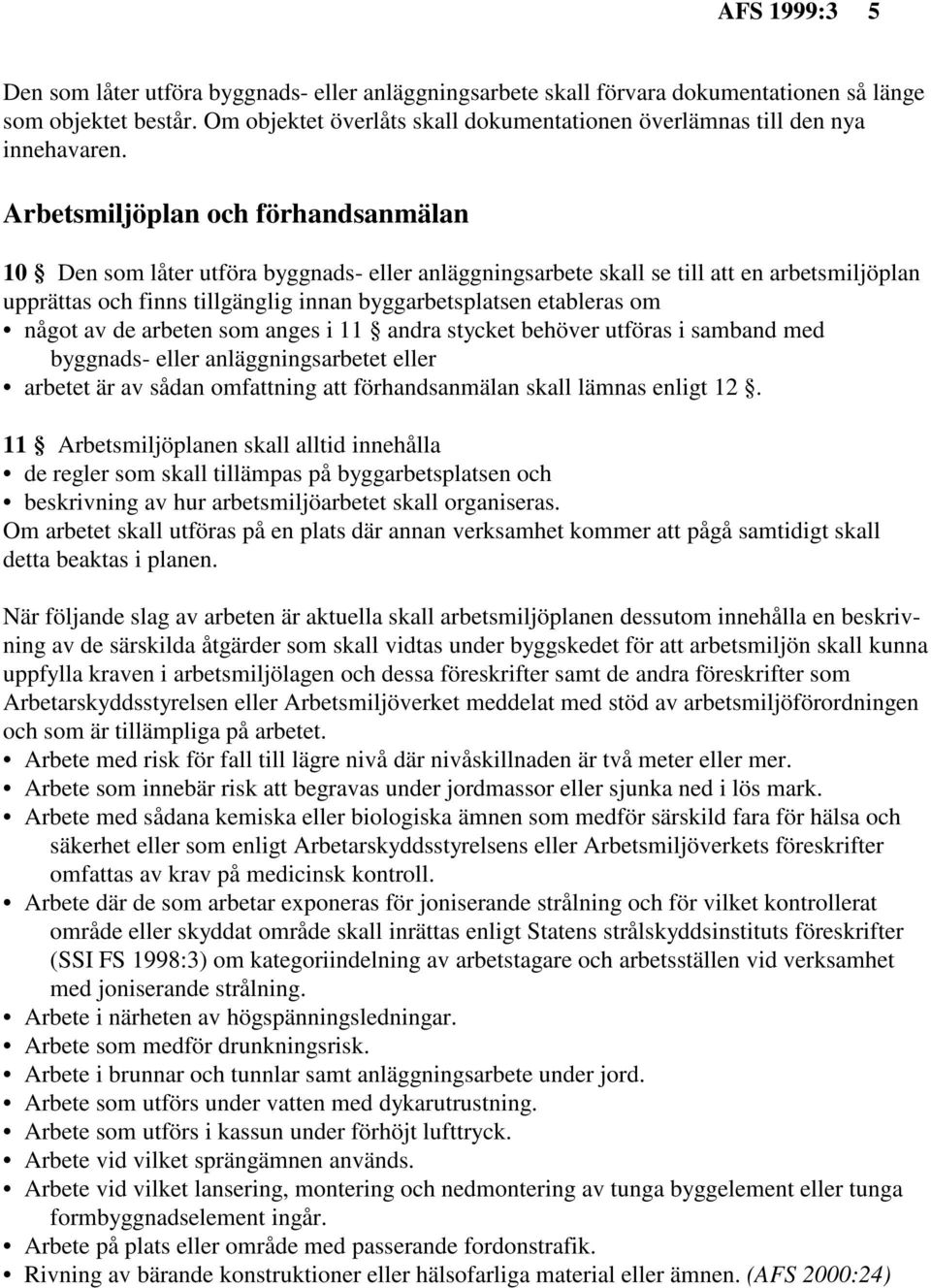 AFS 1999:3 5

Den som låter utföra byggnads- eller anläggningsarbete skall förvara dokumentationen så länge som objektet består. Om objektet överlåts skall dokumentationen överlämnas till den nya innehavaren.

Arbetsmiljöplan och förhandsanmälan

10 § Den som låter utföra byggnads- eller anläggningsarbete skall se till att en arbetsmiljöplan upprättas och finns tillgänglig innan byggarbetsplatsen etableras om
• något av de arbeten som anges i 11 § andra stycket behöver utföras i samband med byggnads- eller anläggningsarbetet eller
• arbetet är av sådan omfattning att förhandsanmälan skall lämnas enligt 12 §.

11 § Arbetsmiljöplanen skall alltid innehålla
• de regler som skall tillämpas på byggarbetsplatsen och
• beskrivning av hur arbetsmiljöarbetet skall organiseras.
Om arbetet skall utföras på en plats där annan verksamhet kommer att pågå samtidigt skall detta beaktas i planen.

När följande slag av arbeten är aktuella skall arbetsmiljöplanen dessutom innehålla en beskrivning av de särskilda åtgärder som skall vidtas under byggskedet för att arbetsmiljön skall kunna uppfylla kraven i arbetsmiljölagen och dessa föreskrifter samt de andra föreskrifter som Arbetarskyddsstyrelsen eller Arbetsmiljöverket meddelat med stöd av arbetsmiljöförordningen och som är tillämpliga på arbetet.
• Arbete med risk för fall till lägre nivå där nivåskillnaden är två meter eller mer.
• Arbete som innebär risk att begravas under jordmassor eller sjunka ned i lös mark.
• Arbete med sådana kemiska eller biologiska ämnen som medför särskild fara för hälsa och säkerhet eller som enligt Arbetarskyddsstyrelsens eller Arbetsmiljöverkets föreskrifter omfattas av krav på medicinsk kontroll.
• Arbete där de som arbetar exponeras för joniserande strålning och för vilket kontrollerat område eller skyddat område skall inrättas enligt Statens strålskyddsinstituts föreskrifter (SSI FS 1998:3) om kategoriindelning av arbetstagare och arbetsställen vid verksamhet med joniserande strålning.
• Arbete i närheten av högspänningsledningar.
• Arbete som medför drunkningsrisk.
• Arbete i brunnar och tunnlar samt anläggningsarbete under jord.
• Arbete som utförs under vatten med dykarutrustning.
• Arbete som utförs i kassun under förhöjt lufttryck.
• Arbete vid vilket sprängämnen används.
• Arbete vid vilket lansering, montering och nedmontering av tunga byggelement eller tunga formbyggnadselement ingår.
• Arbete på plats eller område med passerande fordonstrafik.
• Rivning av bärande konstruktioner eller hälsofarliga material eller ämnen. (AFS 2000:24)